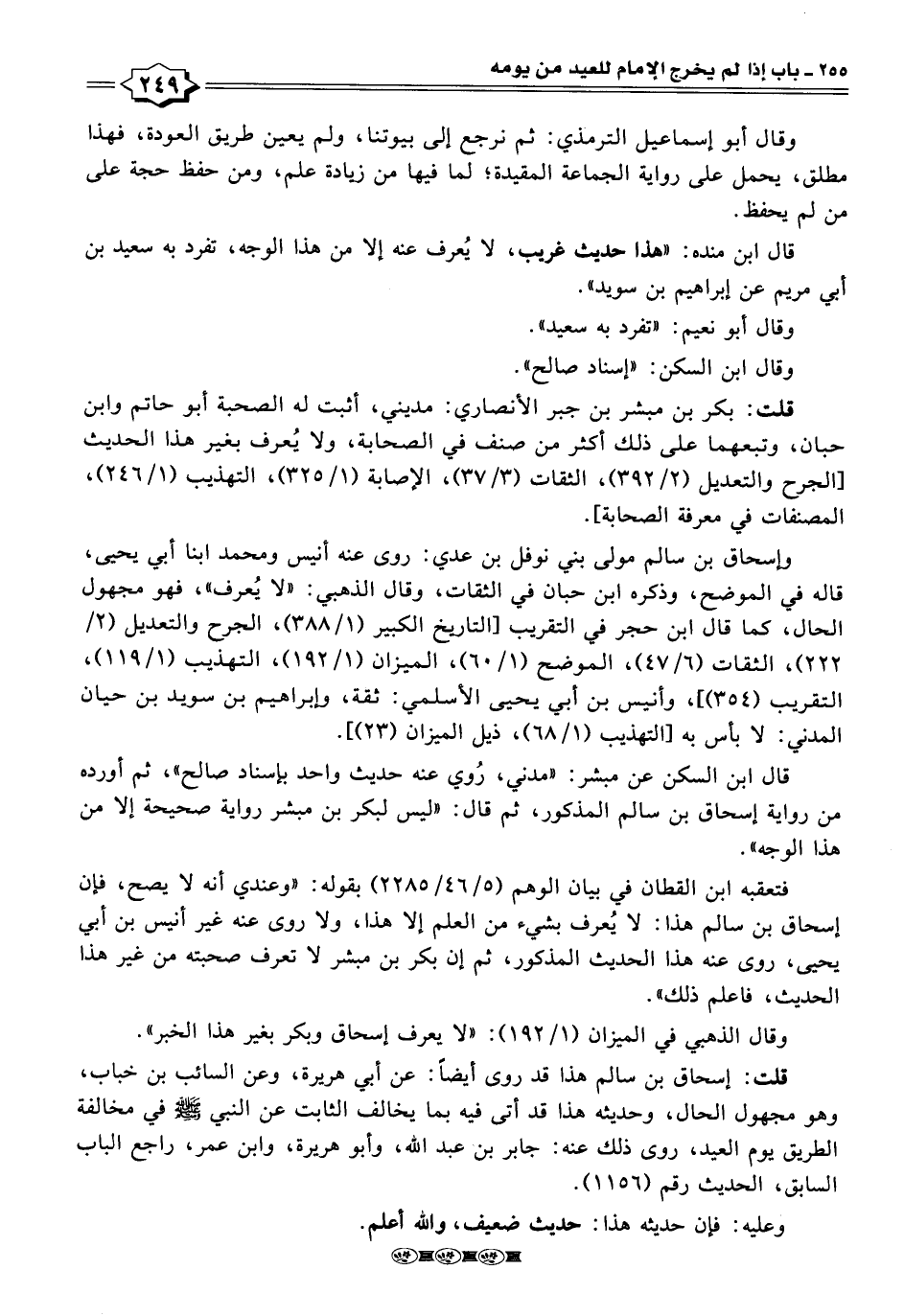 ٢٥٥ ـ باب إذا لم يخرج الإمام للعيد من يومه

٢٤٩

وقال أبو إسماعيل الترمذي: ثم نرجع إلى بيوتنا، ولم يعين طريق العودة، فهذا مطلق، يحمل على رواية الجماعة المقيدة؛ لما فيها من زيادة علم، ومن حفظ حجة على من لم يحفظ.

قال ابن منده: «هذا حديث غريب، لا يُعرف عنه إلا من هذا الوجه، تفرد به سعيد بن أبي مريم عن إبراهيم بن سويد».

وقال أبو نعيم: «تفرد به سعيد».

وقال ابن السكن: «إسناد صالح».

قلت: بكر بن مبشر بن جبر الأنصاري: مديني، أثبت له الصحبة أبو حاتم وابن حبان، وتبعهما على ذلك أكثر من صنف في الصحابة، ولا يُعرف بغير هذا الحديث [الجرح والتعديل (٢/ ٣٩٢)، الثقات (٣/ ٣٧)، الإصابة (١/ ٣٢٥)، التهذيب (١/ ٢٤٦)، المصنفات في معرفة الصحابة].

وإسحاق بن سالم مولى بني نوفل بن عدي: روى عنه أنيس ومحمد ابنا أبي يحيى، قاله في الموضح، وذكره ابن حبان في الثقات، وقال الذهبي: «لا يُعرف»، فهو مجهول الحال، كما قال ابن حجر في التقريب [التاريخ الكبير (١/ ٣٨٨)، الجرح والتعديل (٢/ ٢٢٢)، الثقات (٦/ ٤٧)، الموضح (١/ ٦٠)، الميزان (١/ ١٩٢)، التهذيب (١/ ١١٩)، التقريب (٣٥٤)]، وأنيس بن أبي يحيى الأسلمي: ثقة، وإبراهيم بن سويد بن حيان المدني: لا بأس به [التهذيب (١/ ٦٨)، ذيل الميزان (٢٣)].

قال ابن السكن عن مبشر: «مدني، رُوي عنه حديث واحد بإسناد صالح»، ثم أورده من رواية إسحاق بن سالم المذكور، ثم قال: «ليس لبكر بن مبشر رواية صحيحة إلا من هذا الوجه».

فتعقبه ابن القطان في بيان الوهم (٥/ ٤٦/ ٢٢٨٥) بقوله: «وعندي أنه لا يصح، فإن إسحاق بن سالم هذا: لا يُعرف بشيء من العلم إلا هذا، ولا روى عنه غير أنيس بن أبي يحيى، روى عنه هذا الحديث المذكور، ثم إن بكر بن مبشر لا تعرف صحبته من غير هذا الحديث، فاعلم ذلك».

وقال الذهبي في الميزان (١/ ١٩٢): «لا يعرف إسحاق وبكر بغير هذا الخبر».

قلت: إسحاق بن سالم هذا قد روى أيضاً: عن أبي هريرة، وعن السائب بن خباب، وهو مجهول الحال، وحديثه هذا قد أتى فيه بما يخالف الثابت عن النبي ﷺ في مخالفة الطريق يوم العيد، روى ذلك عنه: جابر بن عبد الله، وأبو هريرة، وابن عمر، راجع الباب السابق، الحديث رقم (١١٥٦).

وعليه: فإن حديثه هذا: حديث ضعيف، والله أعلم.